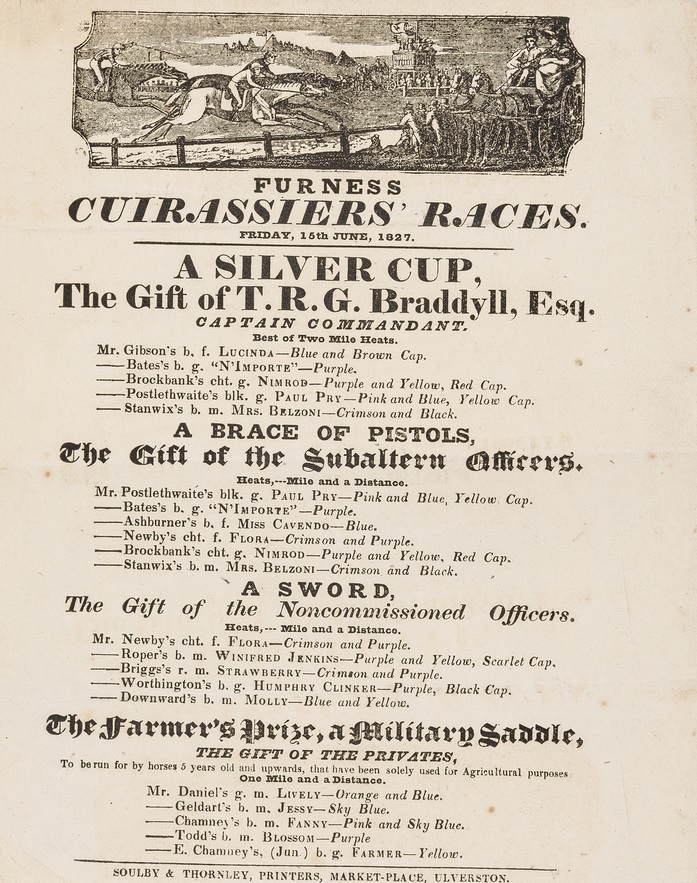 FURNESS
CUIRASSIERS' RACES.
FRIDAY, 15th JUNE, 1827.

A SILVER CUP,
The Gift of T. R. G. Braddyll, Esq.
CAPTAIN COMMANDANT.
Best of Two Mile Heats.

Mr. Gibson's b. f. LUCINDA—Blue and Brown Cap.
——Bates's b. g. "N'IMPORTE"—Purple.
——Brockbank's cht. g. NIMROD—Purple and Yellow, Red Cap.
——Postlethwaite's blk. g. PAUL PRY—Pink and Blue, Yellow Cap.
——Stanwix's b. m. MRS. BELZONI—Crimson and Black.

A BRACE OF PISTOLS,
The Gift of the Subaltern Officers.
Heats,---Mile and a Distance.

Mr. Postlethwaite's blk. g. PAUL PRY—Pink and Blue, Yellow Cap.
——Bates's b. g. "N'IMPORTE"—Purple.
——Ashburner's b. f. MISS CAVENDO—Blue.
——Newby's cht. f. FLORA—Crimson and Purple.
——Brockbank's cht. g. NIMROD—Purple and Yellow, Red Cap.
——Stanwix's b. m. MRS. BELZONI—Crimson and Black.

A SWORD,
The Gift of the Noncommissioned Officers.
Heats,--- Mile and a Distance.

Mr. Newby's cht. f. FLORA—Crimson and Purple.
——Roper's b. m. WINIFRED JENKINS—Purple and Yellow, Scarlet Cap.
——Briggs's r. m. STRAWBERRY—Crimson and Purple.
——Worthington's b. g. HUMPHRY CLINKER—Purple, Black Cap.
——Downward's b. m. MOLLY—Blue and Yellow.

The Farmer's Prize, a Military Saddle,
THE GIFT OF THE PRIVATES,
To be run for by horses 5 years old and upwards, that have been solely used for Agricultural purposes
One Mile and a Distance.

Mr. Daniel's g. m. LIVELY—Orange and Blue.
——Geldart's b. m. JESSY—Sky Blue.
——Chamney's b. m. FANNY—Pink and Sky Blue.
——Todd's b. m. BLOSSOM—Purple
——E. Chamney's, (Jun.) b. g. FARMER—Yellow.

SOULBY & THORNLEY, PRINTERS, MARKET-PLACE, ULVERSTON.